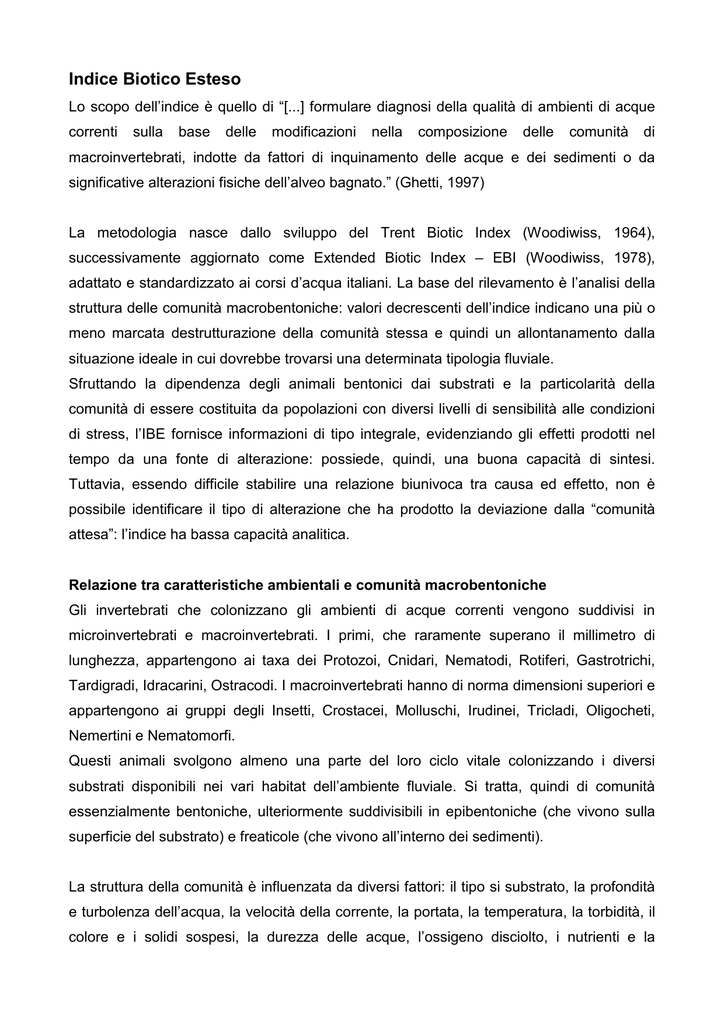 Indice Biotico Esteso

Lo scopo dell'indice è quello di "[...] formulare diagnosi della qualità di ambienti di acque correnti sulla base delle modificazioni nella composizione delle comunità di macroinvertebrati, indotte da fattori di inquinamento delle acque e dei sedimenti o da significative alterazioni fisiche dell'alveo bagnato." (Ghetti, 1997)

La metodologia nasce dallo sviluppo del Trent Biotic Index (Woodiwiss, 1964), successivamente aggiornato come Extended Biotic Index – EBI (Woodiwiss, 1978), adattato e standardizzato ai corsi d'acqua italiani. La base del rilevamento è l'analisi della struttura delle comunità macrobentoniche: valori decrescenti dell'indice indicano una più o meno marcata destrutturazione della comunità stessa e quindi un allontanamento dalla situazione ideale in cui dovrebbe trovarsi una determinata tipologia fluviale.
Sfruttando la dipendenza degli animali bentonici dai substrati e la particolarità della comunità di essere costituita da popolazioni con diversi livelli di sensibilità alle condizioni di stress, l'IBE fornisce informazioni di tipo integrale, evidenziando gli effetti prodotti nel tempo da una fonte di alterazione: possiede, quindi, una buona capacità di sintesi. Tuttavia, essendo difficile stabilire una relazione biunivoca tra causa ed effetto, non è possibile identificare il tipo di alterazione che ha prodotto la deviazione dalla "comunità attesa": l'indice ha bassa capacità analitica.

Relazione tra caratteristiche ambientali e comunità macrobentoniche
Gli invertebrati che colonizzano gli ambienti di acque correnti vengono suddivisi in microinvertebrati e macroinvertebrati. I primi, che raramente superano il millimetro di lunghezza, appartengono ai taxa dei Protozoi, Cnidari, Nematodi, Rotiferi, Gastrotrichi, Tardigradi, Idracarini, Ostracodi. I macroinvertebrati hanno di norma dimensioni superiori e appartengono ai gruppi degli Insetti, Crostacei, Molluschi, Irudinei, Tricladi, Oligocheti, Nemertini e Nematomorfi.
Questi animali svolgono almeno una parte del loro ciclo vitale colonizzando i diversi substrati disponibili nei vari habitat dell'ambiente fluviale. Si tratta, quindi di comunità essenzialmente bentoniche, ulteriormente suddivisibili in epibentoniche (che vivono sulla superficie del substrato) e freaticole (che vivono all'interno dei sedimenti).

La struttura della comunità è influenzata da diversi fattori: il tipo si substrato, la profondità e turbolenza dell'acqua, la velocità della corrente, la portata, la temperatura, la torbidità, il colore e i solidi sospesi, la durezza delle acque, l'ossigeno disciolto, i nutrienti e la